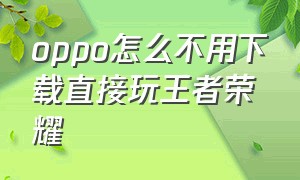 oppo怎么不用下载直接玩王者荣耀